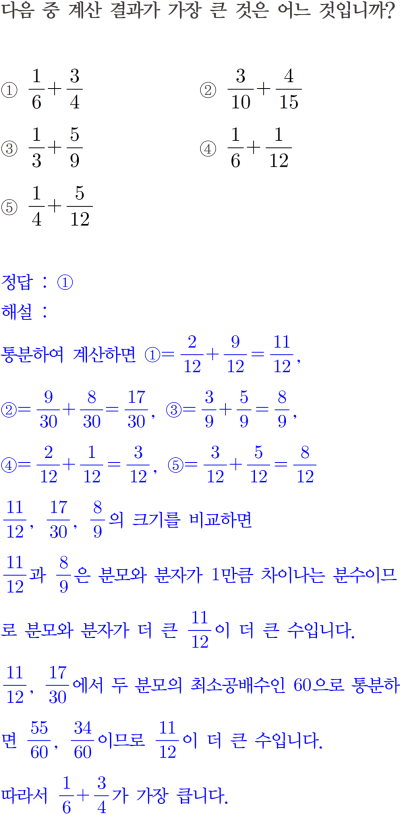 다음 중 계산 결과가 가장 큰 것은 어느 것입니까?

① $\frac{1}{6}+\frac{3}{4}$
② $\frac{3}{10}+\frac{4}{15}$
③ $\frac{1}{3}+\frac{5}{9}$
④ $\frac{1}{6}+\frac{1}{12}$
⑤ $\frac{1}{4}+\frac{5}{12}$

정답 : ①
해설 :
통분하여 계산하면 ①$=\frac{2}{12}+\frac{9}{12}=\frac{11}{12}$,
②$=\frac{9}{30}+\frac{8}{30}=\frac{17}{30}$, ③$=\frac{3}{9}+\frac{5}{9}=\frac{8}{9}$,
④$=\frac{2}{12}+\frac{1}{12}=\frac{3}{12}$, ⑤$=\frac{3}{12}+\frac{5}{12}=\frac{8}{12}$
$\frac{11}{12}$, $\frac{17}{30}$, $\frac{8}{9}$의 크기를 비교하면
$\frac{11}{12}$과 $\frac{8}{9}$은 분모와 분자가 1만큼 차이나는 분수이므로 분모와 분자가 더 큰 $\frac{11}{12}$이 더 큰 수입니다.
$\frac{11}{12}$, $\frac{17}{30}$에서 두 분모의 최소공배수인 60으로 통분하면 $\frac{55}{60}$, $\frac{34}{60}$이므로 $\frac{11}{12}$이 더 큰 수입니다.
따라서 $\frac{1}{6}+\frac{3}{4}$가 가장 큽니다.